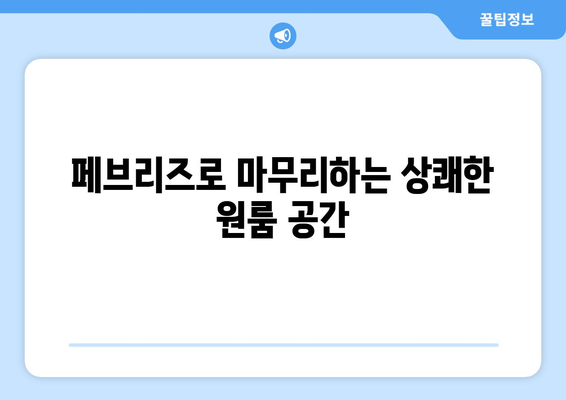 꿀팁정보

페브리즈로 마무리하는 상쾌한 원룸 공간